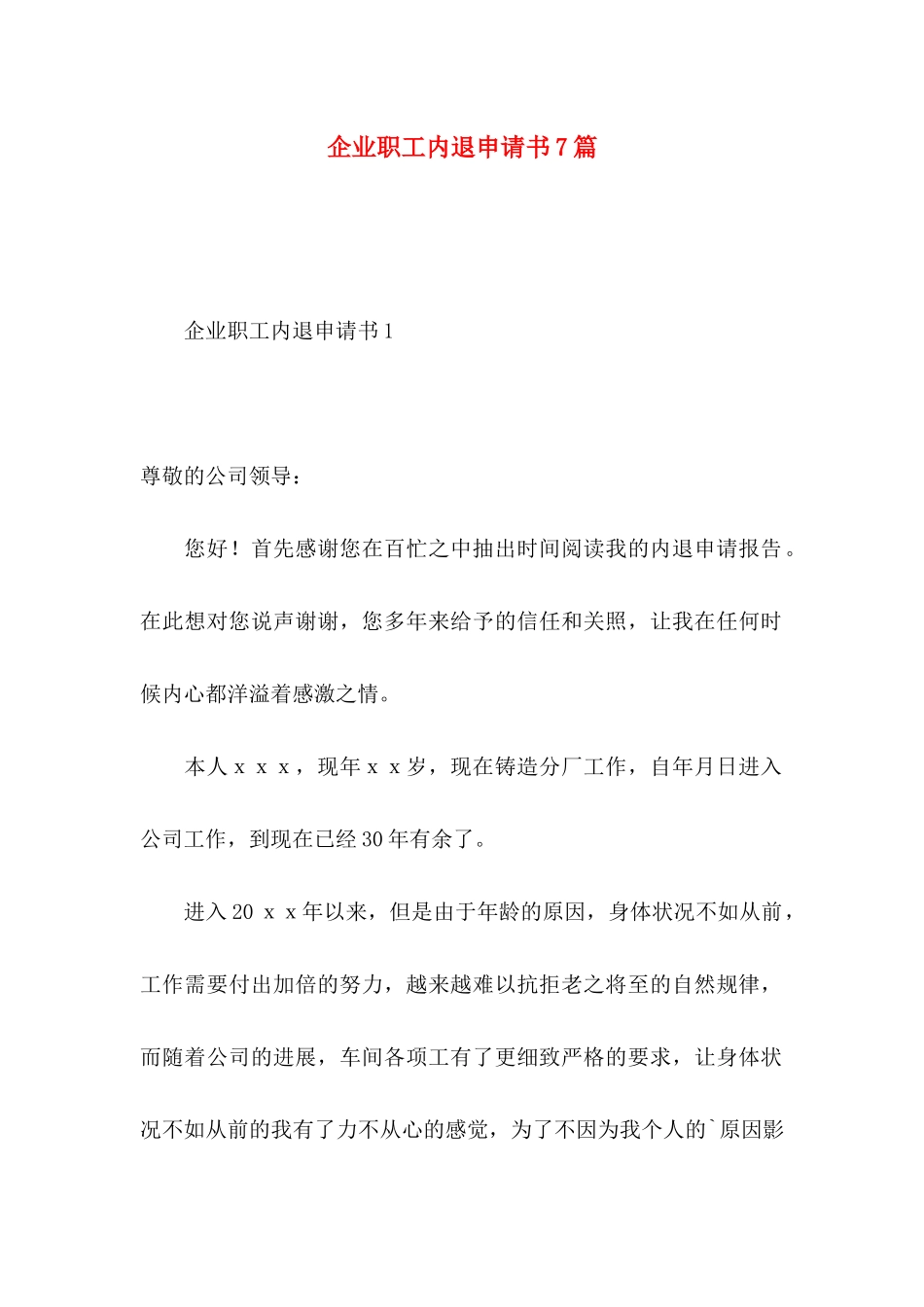 企业职工内退申请书7篇

企业职工内退申请书1

尊敬的公司领导：

您好！首先感谢您在百忙之中抽出时间阅读我的内退申请报告。在此想对您说声谢谢，您多年来给予的信任和关照，让我在任何时候内心都洋溢着感激之情。

本人ｘｘｘ，现年ｘｘ岁，现在铸造分厂工作，自年月日进入公司工作，到现在已经30年有余了。

进入20ｘｘ年以来，但是由于年龄的原因，身体状况不如从前，工作需要付出加倍的努力，越来越难以抗拒老之将至的自然规律，而随着公司的进展，车间各项工有了更细致严格的要求，让身体状况不如从前的我有了力不从心的感觉，为了不因为我个人的`原因影